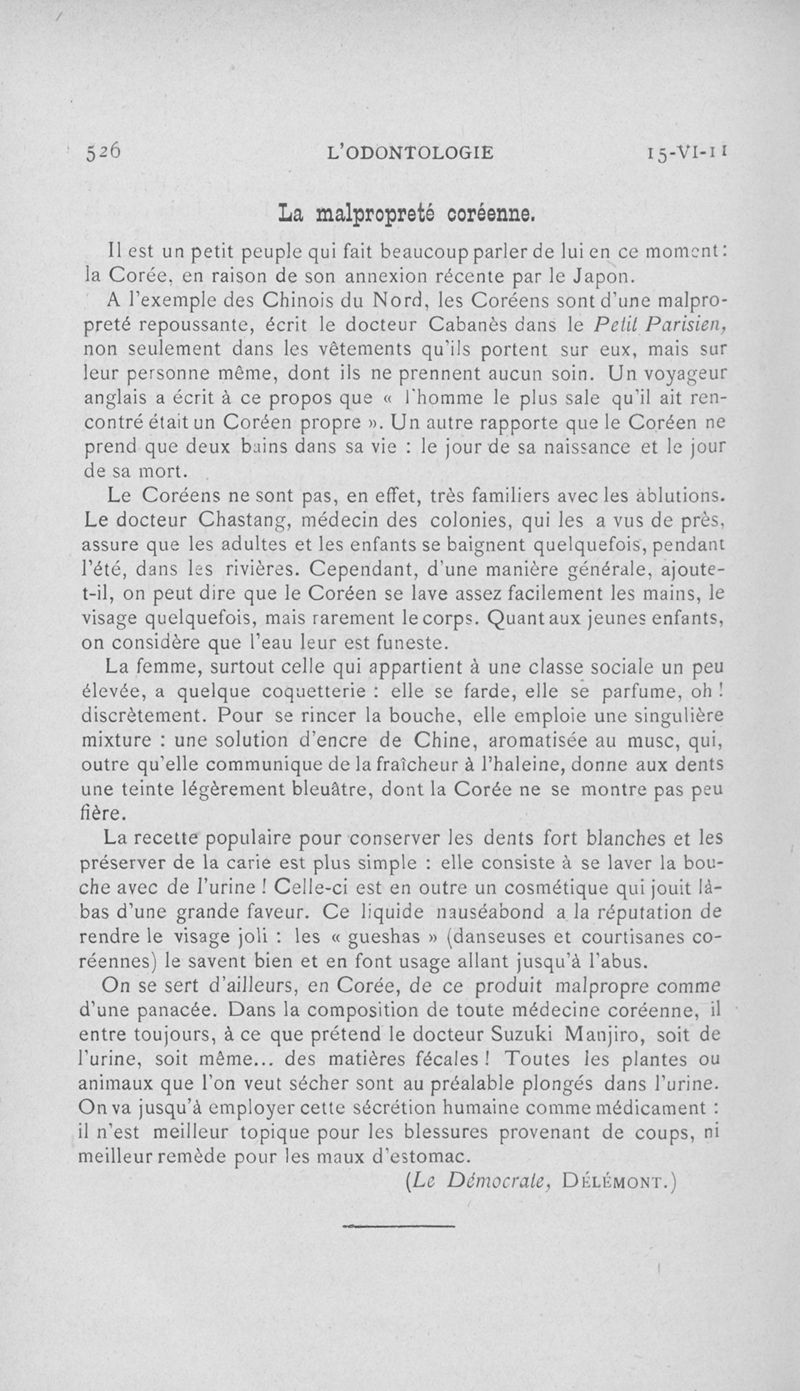 526 L'ODONTOLOGIE 15-VI-11

La malpropreté coréenne.

Il est un petit peuple qui fait beaucoup parler de lui en ce moment : la Corée, en raison de son annexion récente par le Japon.

A l'exemple des Chinois du Nord, les Coréens sont d'une malpropreté repoussante, écrit le docteur Cabanès dans le Petit Parisien, non seulement dans les vêtements qu'ils portent sur eux, mais sur leur personne même, dont ils ne prennent aucun soin. Un voyageur anglais a écrit à ce propos que « l'homme le plus sale qu'il ait rencontré était un Coréen propre ». Un autre rapporte que le Coréen ne prend que deux bains dans sa vie : le jour de sa naissance et le jour de sa mort.

Le Coréens ne sont pas, en effet, très familiers avec les ablutions. Le docteur Chastang, médecin des colonies, qui les a vus de près, assure que les adultes et les enfants se baignent quelquefois, pendant l'été, dans les rivières. Cependant, d'une manière générale, ajoute-t-il, on peut dire que le Coréen se lave assez facilement les mains, le visage quelquefois, mais rarement le corps. Quant aux jeunes enfants, on considère que l'eau leur est funeste.

La femme, surtout celle qui appartient à une classe sociale un peu élevée, a quelque coquetterie : elle se farde, elle se parfume, oh ! discrètement. Pour se rincer la bouche, elle emploie une singulière mixture : une solution d'encre de Chine, aromatisée au musc, qui, outre qu'elle communique de la fraîcheur à l'haleine, donne aux dents une teinte légèrement bleuâtre, dont la Corée ne se montre pas peu fière.

La recette populaire pour conserver les dents fort blanches et les préserver de la carie est plus simple : elle consiste à se laver la bouche avec de l'urine ! Celle-ci est en outre un cosmétique qui jouit là-bas d'une grande faveur. Ce liquide nauséabond a la réputation de rendre le visage joli : les « gueshas » (danseuses et courtisanes coréennes) le savent bien et en font usage allant jusqu'à l'abus.

On se sert d'ailleurs, en Corée, de ce produit malpropre comme d'une panacée. Dans la composition de toute médecine coréenne, il entre toujours, à ce que prétend le docteur Suzuki Manjiro, soit de l'urine, soit même... des matières fécales ! Toutes les plantes ou animaux que l'on veut sécher sont au préalable plongés dans l'urine. On va jusqu'à employer cette sécrétion humaine comme médicament : il n'est meilleur topique pour les blessures provenant de coups, ni meilleur remède pour les maux d'estomac.

(Le Démocrate, DÉLÉMONT.)